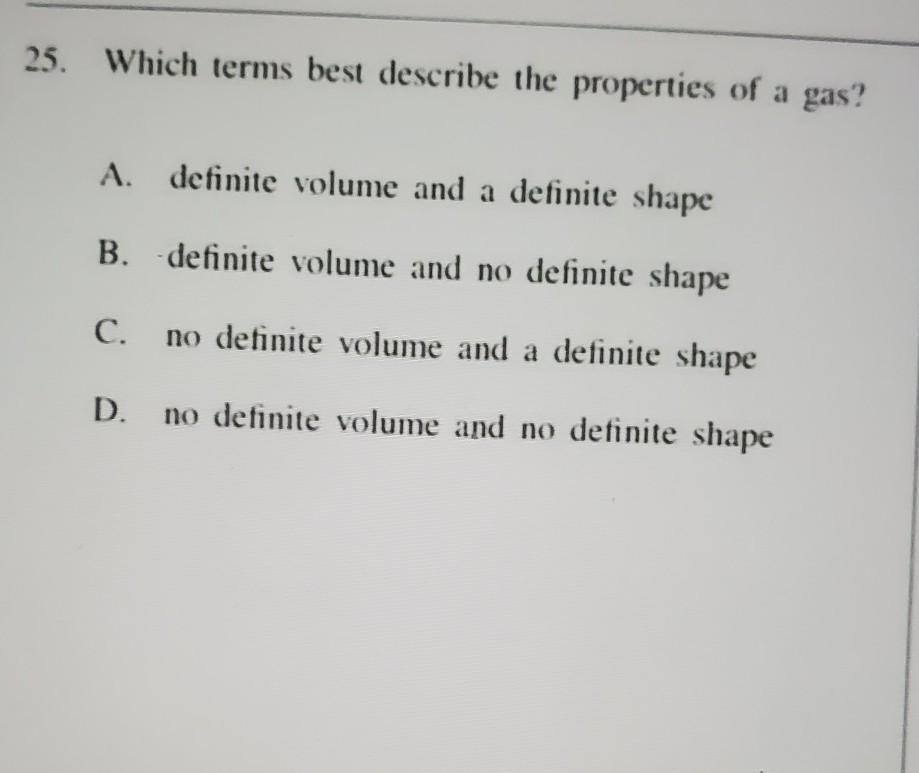 25. Which terms best describe the properties of a gas?

A. definite volume and a definite shape

B. definite volume and no definite shape

C. no definite volume and a definite shape

D. no definite volume and no definite shape